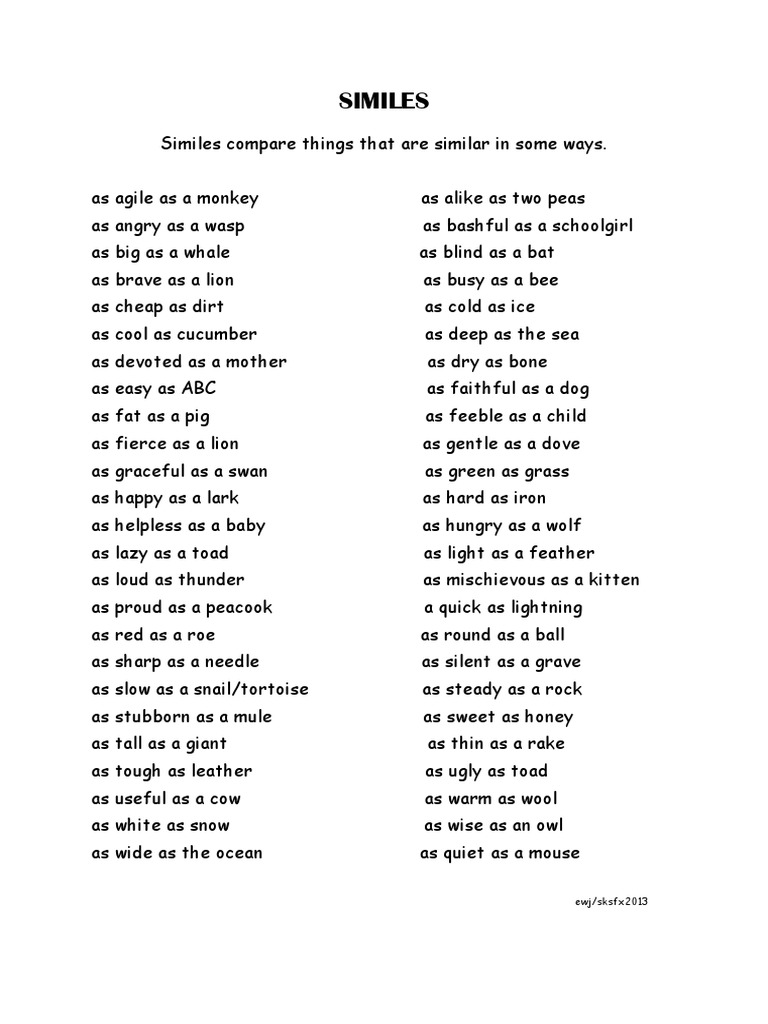 SIMILES

Similes compare things that are similar in some ways.

as agile as a monkey
as angry as a wasp
as big as a whale
as brave as a lion
as cheap as dirt
as cool as cucumber
as devoted as a mother
as easy as ABC
as fat as a pig
as fierce as a lion
as graceful as a swan
as happy as a lark
as helpless as a baby
as lazy as a toad
as loud as thunder
as proud as a peacook
as red as a roe
as sharp as a needle
as slow as a snail/tortoise
as stubborn as a mule
as tall as a giant
as tough as leather
as useful as a cow
as white as snow
as wide as the ocean

as alike as two peas
as bashful as a schoolgirl
as blind as a bat
as busy as a bee
as cold as ice
as deep as the sea
as dry as bone
as faithful as a dog
as feeble as a child
as gentle as a dove
as green as grass
as hard as iron
as hungry as a wolf
as light as a feather
as mischievous as a kitten
a quick as lightning
as round as a ball
as silent as a grave
as steady as a rock
as sweet as honey
as thin as a rake
as ugly as toad
as warm as wool
as wise as an owl
as quiet as a mouse

ewj/sksfx2013